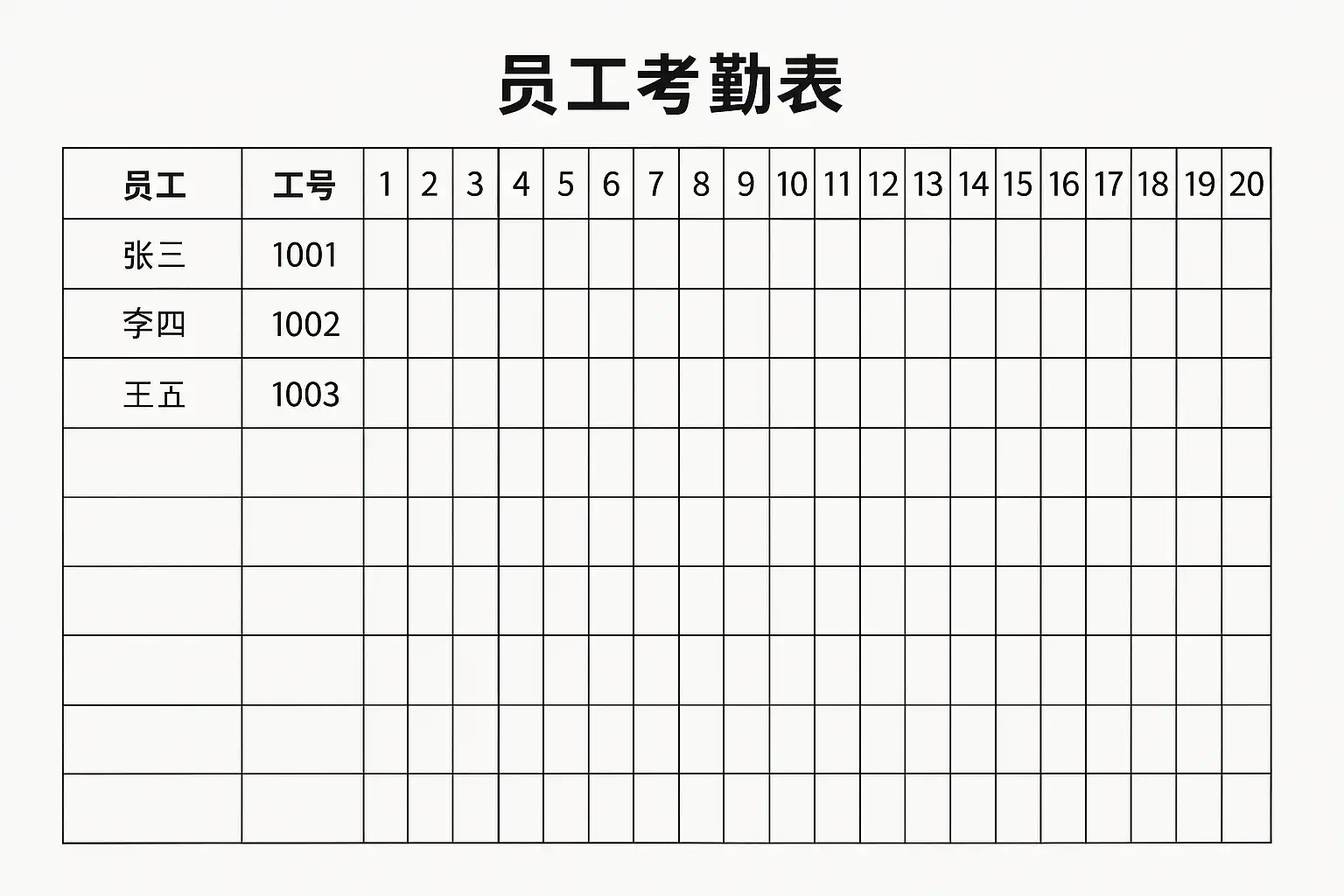 员工考勤表

| 员工 | 工号 | 1 | 2 | 3 | 4 | 5 | 6 | 7 | 8 | 9 | 10 | 11 | 12 | 13 | 14 | 15 | 16 | 17 | 18 | 19 | 20 |
|---|---|---|---|---|---|---|---|---|---|---|---|---|---|---|---|---|---|---|---|---|---|
| 张三 | 1001 | | | | | | | | | | | | | | | | | | | | |
| 李四 | 1002 | | | | | | | | | | | | | | | | | | | | |
| 王五 | 1003 | | | | | | | | | | | | | | | | | | | | |
| | | | | | | | | | | | | | | | | | | | | | |
| | | | | | | | | | | | | | | | | | | | | | |
| | | | | | | | | | | | | | | | | | | | | | |
| | | | | | | | | | | | | | | | | | | | | | |
| | | | | | | | | | | | | | | | | | | | | | |
| | | | | | | | | | | | | | | | | | | | | | |